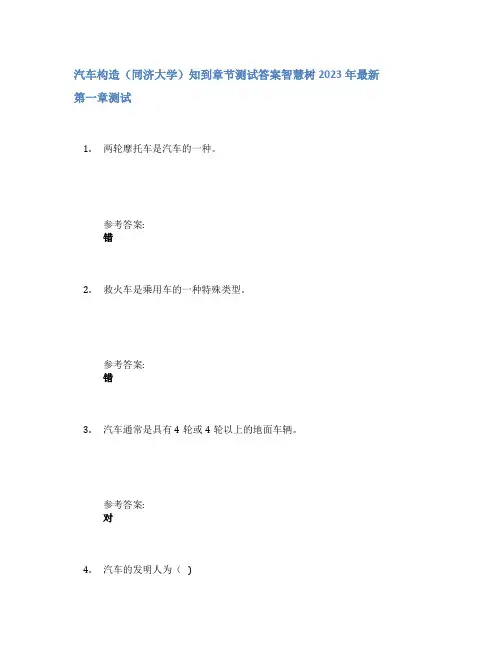 汽车构造（同济大学）知到章节测试答案智慧树2023年最新

第一章测试

1. 两轮摩托车是汽车的一种。

参考答案:
错

2. 救火车是乘用车的一种特殊类型。

参考答案:
错

3. 汽车通常是具有4轮或4轮以上的地面车辆。

参考答案:
对

4. 汽车的发明人为（ ）